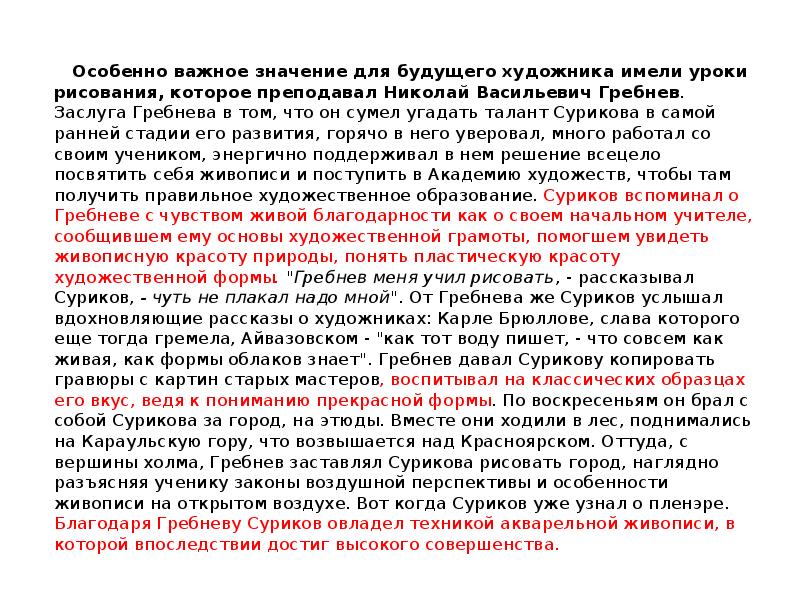 Особенно важное значение для будущего художника имели уроки рисования, которое преподавал Николай Васильевич Гребнев. Заслуга Гребнева в том, что он сумел угадать талант Сурикова в самой ранней стадии его развития, горячо в него уверовал, много работал со своим учеником, энергично поддерживал в нем решение всецело посвятить себя живописи и поступить в Академию художеств, чтобы там получить правильное художественное образование. Суриков вспоминал о Гребневе с чувством живой благодарности как о своем начальном учителе, сообщившем ему основы художественной грамоты, помогшем увидеть живописную красоту природы, понять пластическую красоту художественной формы. "Гребнев меня учил рисовать, - рассказывал Суриков, - чуть не плакал надо мной". От Гребнева же Суриков услышал вдохновляющие рассказы о художниках: Карле Брюллове, слава которого еще тогда гремела, Айвазовском - "как тот воду пишет, - что совсем как живая, как формы облаков знает". Гребнев давал Сурикову копировать гравюры с картин старых мастеров, воспитывал на классических образцах его вкус, ведя к пониманию прекрасной формы. По воскресеньям он брал с собой Сурикова за город, на этюды. Вместе они ходили в лес, поднимались на Караульскую гору, что возвышается над Красноярском. Оттуда, с вершины холма, Гребнев заставлял Сурикова рисовать город, наглядно разъясняя ученику законы воздушной перспективы и особенности живописи на открытом воздухе. Вот когда Суриков уже узнал о пленэре. Благодаря Гребневу Суриков овладел техникой акварельной живописи, в которой впоследствии достиг высокого совершенства.